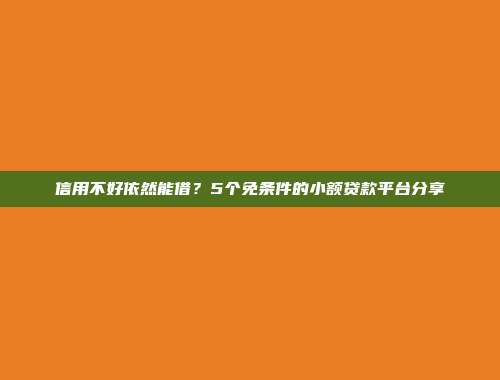 信用不好依然能借？5个免条件的小额贷款平台分享